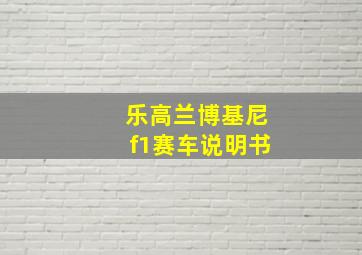 乐高兰博基尼
f1赛车说明书